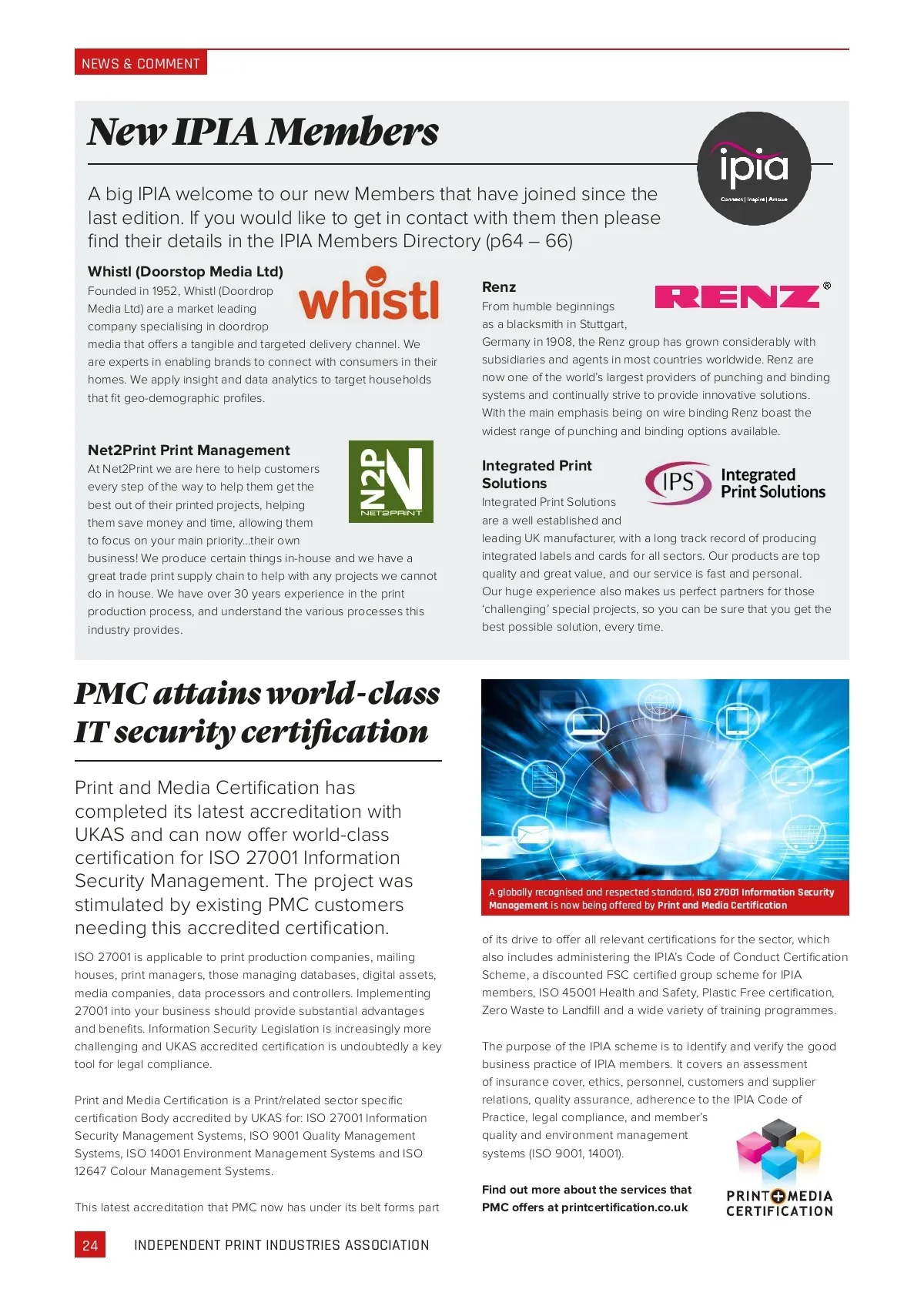 NEWS & COMMENT

New IPIA Members

ipia
Connect | Inspire | Amaze

A big IPIA welcome to our new Members that have joined since the last edition. If you would like to get in contact with them then please find their details in the IPIA Members Directory (p64 – 66)

Whistl (Doorstop Media Ltd)

whistl

Founded in 1952, Whistl (Doordrop Media Ltd) are a market leading company specialising in doordrop media that offers a tangible and targeted delivery channel. We are experts in enabling brands to connect with consumers in their homes. We apply insight and data analytics to target households that fit geo-demographic profiles.

Net2Print Print Management

N2P NET2PRINT

At Net2Print we are here to help customers every step of the way to help them get the best out of their printed projects, helping them save money and time, allowing them to focus on your main priority...their own business! We produce certain things in-house and we have a great trade print supply chain to help with any projects we cannot do in house. We have over 30 years experience in the print production process, and understand the various processes this industry provides.

Renz

RENZ ®

From humble beginnings as a blacksmith in Stuttgart, Germany in 1908, the Renz group has grown considerably with subsidiaries and agents in most countries worldwide. Renz are now one of the world's largest providers of punching and binding systems and continually strive to provide innovative solutions. With the main emphasis being on wire binding Renz boast the widest range of punching and binding options available.

Integrated Print Solutions

IPS Integrated Print Solutions

Integrated Print Solutions are a well established and leading UK manufacturer, with a long track record of producing integrated labels and cards for all sectors. Our products are top quality and great value, and our service is fast and personal. Our huge experience also makes us perfect partners for those 'challenging' special projects, so you can be sure that you get the best possible solution, every time.

PMC attains world-class IT security certification

Print and Media Certification has completed its latest accreditation with UKAS and can now offer world-class certification for ISO 27001 Information Security Management. The project was stimulated by existing PMC customers needing this accredited certification.

ISO 27001 is applicable to print production companies, mailing houses, print managers, those managing databases, digital assets, media companies, data processors and controllers. Implementing 27001 into your business should provide substantial advantages and benefits. Information Security Legislation is increasingly more challenging and UKAS accredited certification is undoubtedly a key tool for legal compliance.

Print and Media Certification is a Print/related sector specific certification Body accredited by UKAS for: ISO 27001 Information Security Management Systems, ISO 9001 Quality Management Systems, ISO 14001 Environment Management Systems and ISO 12647 Colour Management Systems.

This latest accreditation that PMC now has under its belt forms part

A globally recognised and respected standard, ISO 27001 Information Security Management is now being offered by Print and Media Certification

of its drive to offer all relevant certifications for the sector, which also includes administering the IPIA's Code of Conduct Certification Scheme, a discounted FSC certified group scheme for IPIA members, ISO 45001 Health and Safety, Plastic Free certification, Zero Waste to Landfill and a wide variety of training programmes.

The purpose of the IPIA scheme is to identify and verify the good business practice of IPIA members. It covers an assessment of insurance cover, ethics, personnel, customers and supplier relations, quality assurance, adherence to the IPIA Code of Practice, legal compliance, and member's quality and environment management systems (ISO 9001, 14001).

Find out more about the services that PMC offers at printcertification.co.uk

PRINT MEDIA CERTIFICATION

24 INDEPENDENT PRINT INDUSTRIES ASSOCIATION